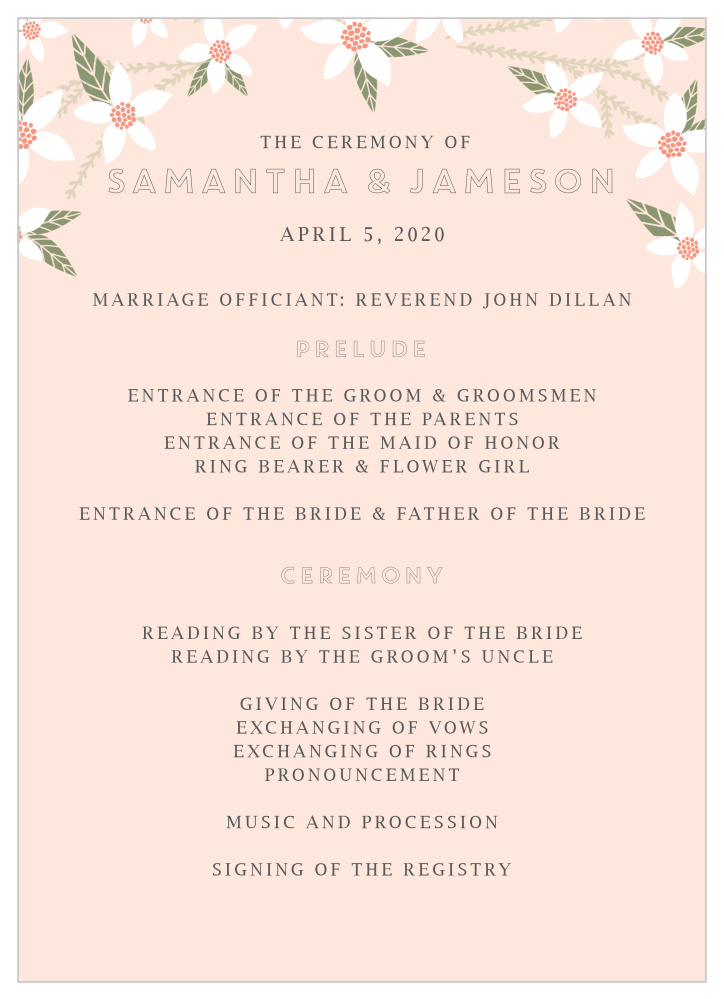 THE CEREMONY OF
SAMANTHA & JAMESON
APRIL 5, 2020

MARRIAGE OFFICIANT: REVEREND JOHN DILLAN

PRELUDE

ENTRANCE OF THE GROOM & GROOMSMEN
ENTRANCE OF THE PARENTS
ENTRANCE OF THE MAID OF HONOR
RING BEARER & FLOWER GIRL

ENTRANCE OF THE BRIDE & FATHER OF THE BRIDE

CEREMONY

READING BY THE SISTER OF THE BRIDE
READING BY THE GROOM'S UNCLE

GIVING OF THE BRIDE
EXCHANGING OF VOWS
EXCHANGING OF RINGS
PRONOUNCEMENT

MUSIC AND PROCESSION

SIGNING OF THE REGISTRY